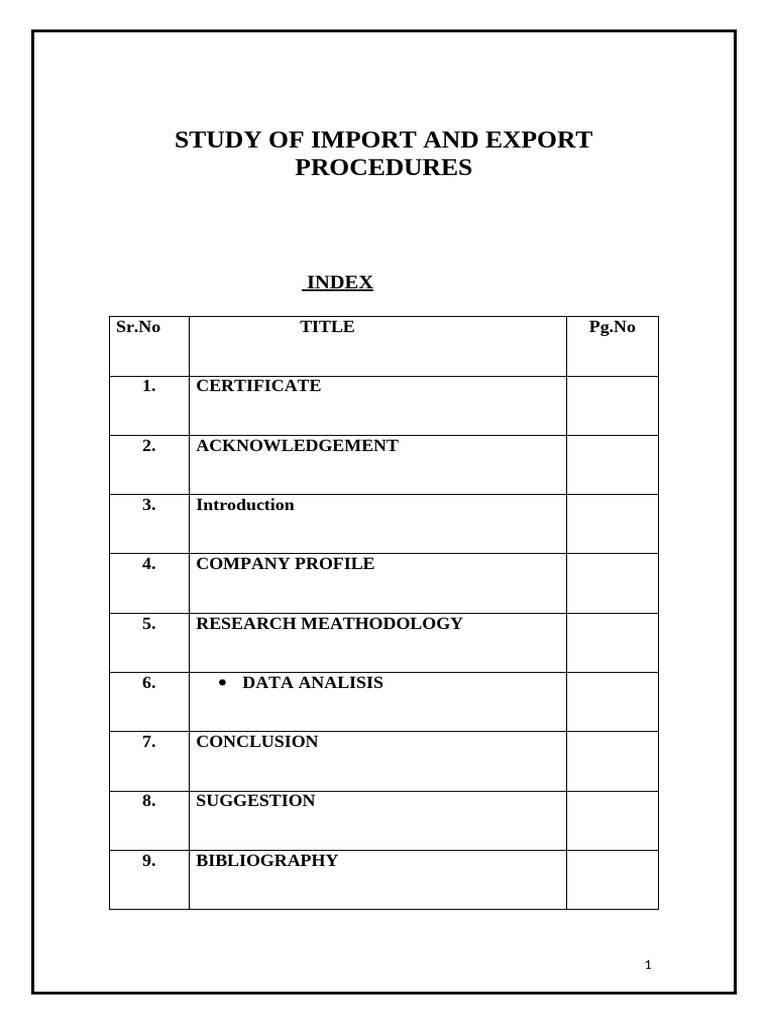 STUDY OF IMPORT AND EXPORT PROCEDURES

INDEX

| Sr.No | TITLE | Pg.No |
|---|---|---|
| 1. | CERTIFICATE | |
| 2. | ACKNOWLEDGEMENT | |
| 3. | Introduction | |
| 4. | COMPANY PROFILE | |
| 5. | RESEARCH MEATHODOLOGY | |
| 6. | • DATA ANALISIS | |
| 7. | CONCLUSION | |
| 8. | SUGGESTION | |
| 9. | BIBLIOGRAPHY | |

1